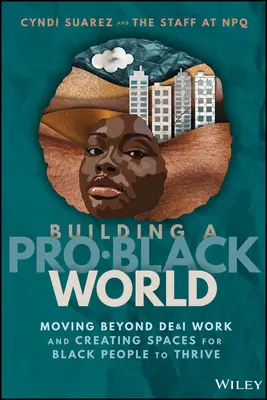 CYNDI SUAREZ AND THE STAFF AT NPQ

BUILDING A PRO·BLACK WORLD

MOVING BEYOND DE&I WORK AND CREATING SPACES FOR BLACK PEOPLE TO THRIVE

WILEY